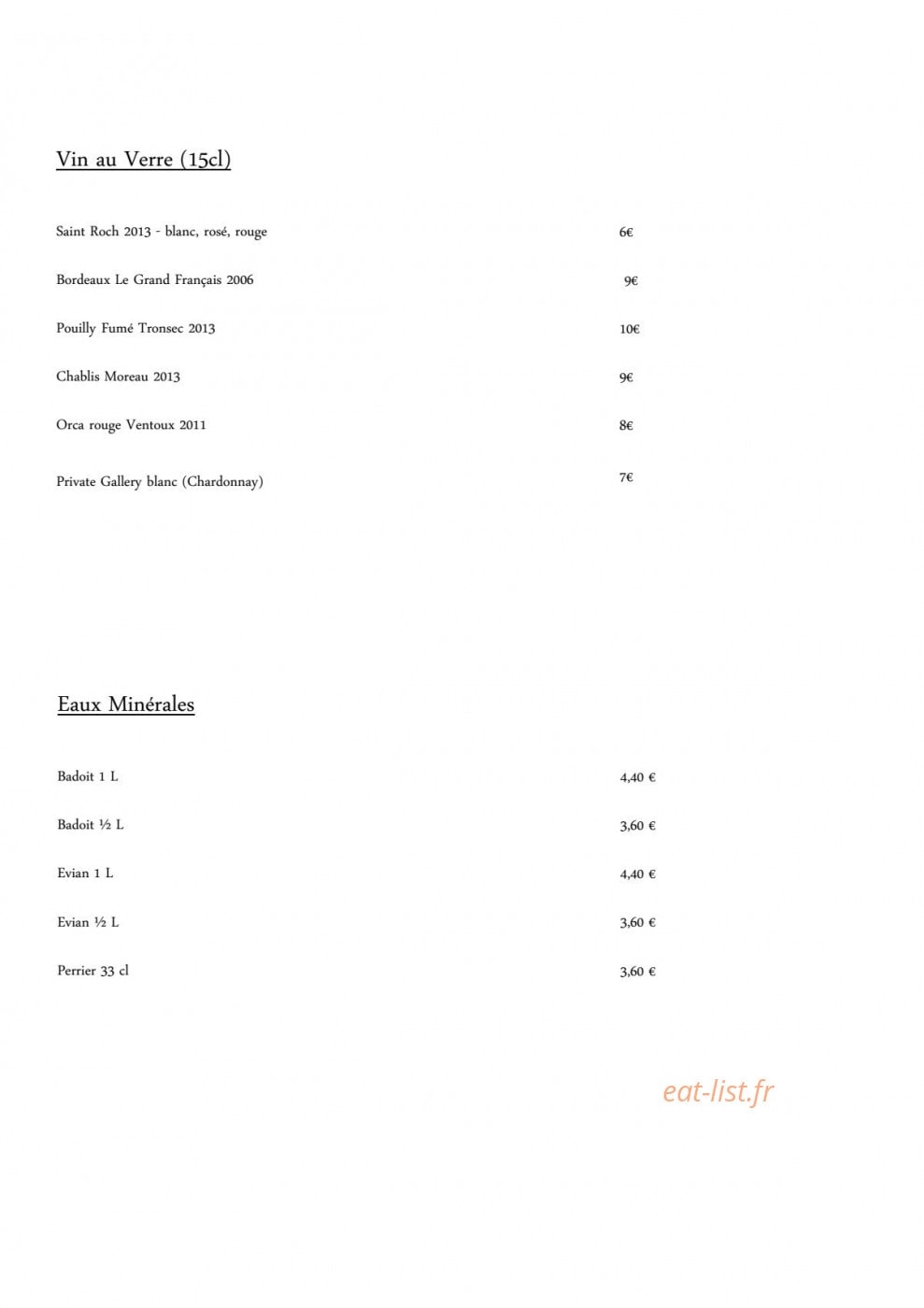 Vin au Verre (15cl)

Saint Roch 2013 - blanc, rosé, rouge 6€

Bordeaux Le Grand Français 2006 9€

Pouilly Fumé Tronsec 2013 10€

Chablis Moreau 2013 9€

Orca rouge Ventoux 2011 8€

Private Gallery blanc (Chardonnay) 7€

Eaux Minérales

Badoit 1 L 4,40 €

Badoit ½ L 3,60 €

Evian 1 L 4,40 €

Evian ½ L 3,60 €

Perrier 33 cl 3,60 €

eat-list.fr